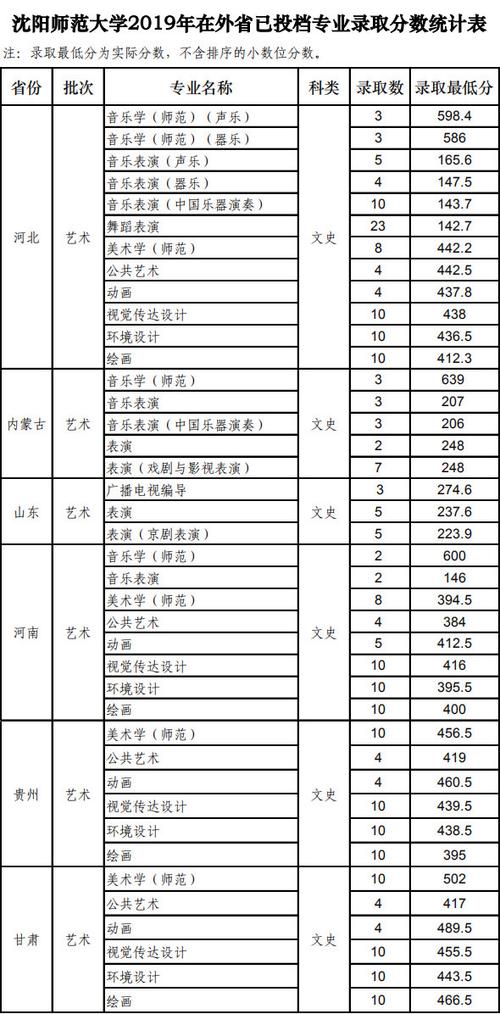 沈阳师范大学2019年在外省已投档专业录取分数统计表

注：录取最低分为实际分数，不含排序的小数位分数。

| 省份 | 批次 | 专业名称 | 科类 | 录取数 | 录取最低分 |
|---|---|---|---|---|---|
| 河北 | 艺术 | 音乐学（师范）（声乐） | 文史 | 3 | 598.4 |
| | | 音乐学（师范）（器乐） | | 3 | 586 |
| | | 音乐表演（声乐） | | 5 | 165.6 |
| | | 音乐表演（器乐） | | 4 | 147.5 |
| | | 音乐表演（中国乐器演奏） | | 10 | 143.7 |
| | | 舞蹈表演 | | 23 | 142.7 |
| | | 美术学（师范） | | 8 | 442.2 |
| | | 公共艺术 | | 4 | 442.5 |
| | | 动画 | | 4 | 437.8 |
| | | 视觉传达设计 | | 10 | 438 |
| | | 环境设计 | | 10 | 436.5 |
| | | 绘画 | | 10 | 412.3 |
| 内蒙古 | 艺术 | 音乐学（师范） | 文史 | 3 | 639 |
| | | 音乐表演 | | 3 | 207 |
| | | 音乐表演（中国乐器演奏） | | 3 | 206 |
| | | 表演 | | 2 | 248 |
| | | 表演（戏剧与影视表演） | | 7 | 248 |
| 山东 | 艺术 | 广播电视编导 | 文史 | 3 | 274.6 |
| | | 表演 | | 5 | 237.6 |
| | | 表演（京剧表演） | | 5 | 223.9 |
| 河南 | 艺术 | 音乐学（师范） | 文史 | 2 | 600 |
| | | 音乐表演 | | 2 | 146 |
| | | 美术学（师范） | | 8 | 394.5 |
| | | 公共艺术 | | 4 | 384 |
| | | 动画 | | 5 | 412.5 |
| | | 视觉传达设计 | | 10 | 416 |
| | | 环境设计 | | 10 | 395.5 |
| | | 绘画 | | 10 | 400 |
| 贵州 | 艺术 | 美术学（师范） | 文史 | 10 | 456.5 |
| | | 公共艺术 | | 4 | 419 |
| | | 动画 | | 4 | 460.5 |
| | | 视觉传达设计 | | 10 | 439.5 |
| | | 环境设计 | | 10 | 438.5 |
| | | 绘画 | | 10 | 395 |
| 甘肃 | 艺术 | 美术学（师范） | 文史 | 10 | 502 |
| | | 公共艺术 | | 4 | 417 |
| | | 动画 | | 4 | 489.5 |
| | | 视觉传达设计 | | 10 | 455.5 |
| | | 环境设计 | | 10 | 443.5 |
| | | 绘画 | | 10 | 466.5 |